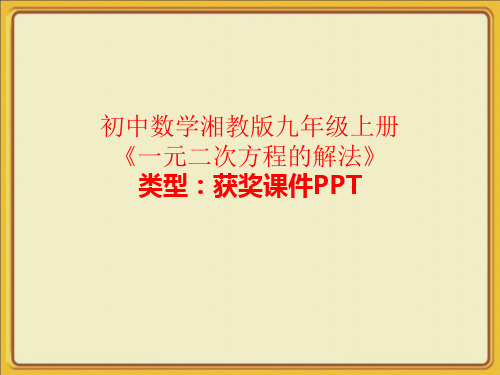 初中数学湘教版九年级上册
《一元二次方程的解法》
类型：获奖课件PPT